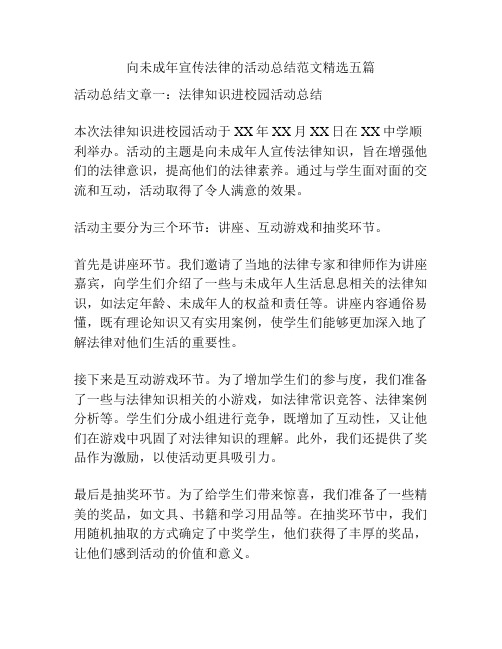 向未成年宣传法律的活动总结范文精选五篇

活动总结文章一：法律知识进校园活动总结

本次法律知识进校园活动于XX年XX月XX日在XX中学顺利举办。活动的主题是向未成年人宣传法律知识，旨在增强他们的法律意识，提高他们的法律素养。通过与学生面对面的交流和互动，活动取得了令人满意的效果。

活动主要分为三个环节：讲座、互动游戏和抽奖环节。

首先是讲座环节。我们邀请了当地的法律专家和律师作为讲座嘉宾，向学生们介绍了一些与未成年人生活息息相关的法律知识，如法定年龄、未成年人的权益和责任等。讲座内容通俗易懂，既有理论知识又有实用案例，使学生们能够更加深入地了解法律对他们生活的重要性。

接下来是互动游戏环节。为了增加学生们的参与度，我们准备了一些与法律知识相关的小游戏，如法律常识竞答、法律案例分析等。学生们分成小组进行竞争，既增加了互动性，又让他们在游戏中巩固了对法律知识的理解。此外，我们还提供了奖品作为激励，以使活动更具吸引力。

最后是抽奖环节。为了给学生们带来惊喜，我们准备了一些精美的奖品，如文具、书籍和学习用品等。在抽奖环节中，我们用随机抽取的方式确定了中奖学生，他们获得了丰厚的奖品，让他们感到活动的价值和意义。